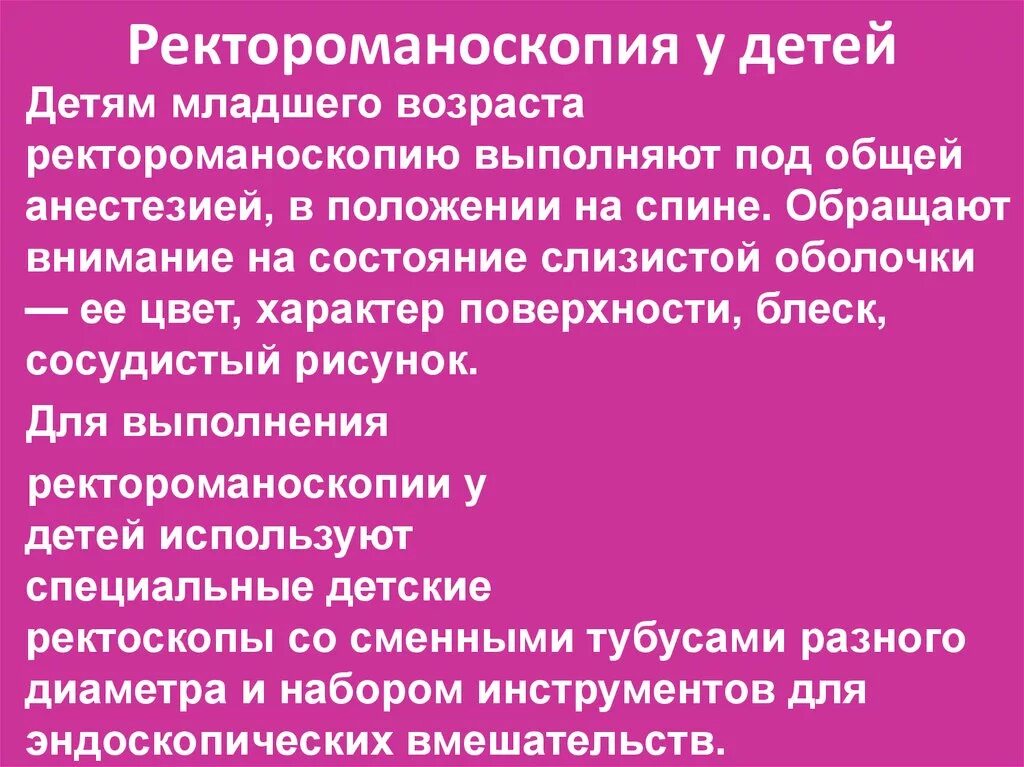 Ректороманоскопия у детей

Детям младшего возраста ректороманоскопию выполняют под общей анестезией, в положении на спине. Обращают внимание на состояние слизистой оболочки — ее цвет, характер поверхности, блеск, сосудистый рисунок.

Для выполнения ректороманоскопии у детей используют специальные детские ректоскопы со сменными тубусами разного диаметра и набором инструментов для эндоскопических вмешательств.